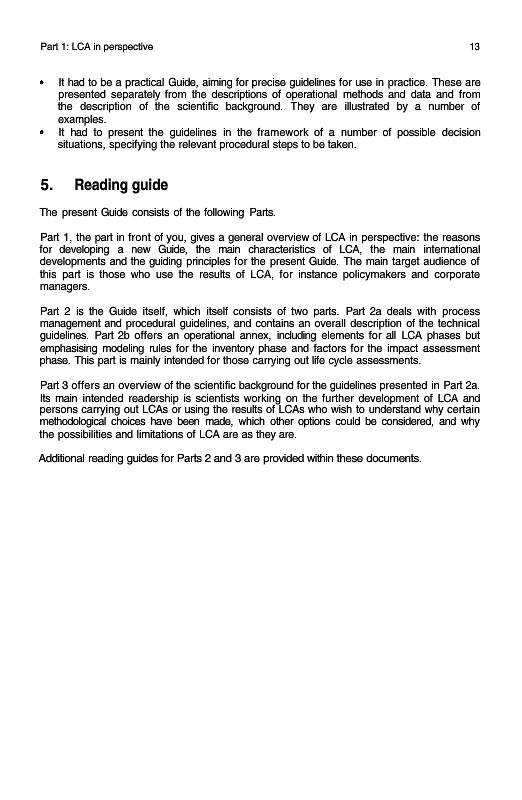 Part 1: LCA in perspective 13

• It had to be a practical Guide, aiming for precise guidelines for use in practice. These are presented separately from the descriptions of operational methods and data and from the description of the scientific background. They are illustrated by a number of examples.
• It had to present the guidelines in the framework of a number of possible decision situations, specifying the relevant procedural steps to be taken.

5. Reading guide

The present Guide consists of the following Parts.

Part 1, the part in front of you, gives a general overview of LCA in perspective: the reasons for developing a new Guide, the main characteristics of LCA, the main international developments and the guiding principles for the present Guide. The main target audience of this part is those who use the results of LCA, for instance policymakers and corporate managers.

Part 2 is the Guide itself, which itself consists of two parts. Part 2a deals with process management and procedural guidelines, and contains an overall description of the technical guidelines. Part 2b offers an operational annex, including elements for all LCA phases but emphasising modeling rules for the inventory phase and factors for the impact assessment phase. This part is mainly intended for those carrying out life cycle assessments.

Part 3 offers an overview of the scientific background for the guidelines presented in Part 2a. Its main intended readership is scientists working on the further development of LCA and persons carrying out LCAs or using the results of LCAs who wish to understand why certain methodological choices have been made, which other options could be considered, and why the possibilities and limitations of LCA are as they are.

Additional reading guides for Parts 2 and 3 are provided within these documents.